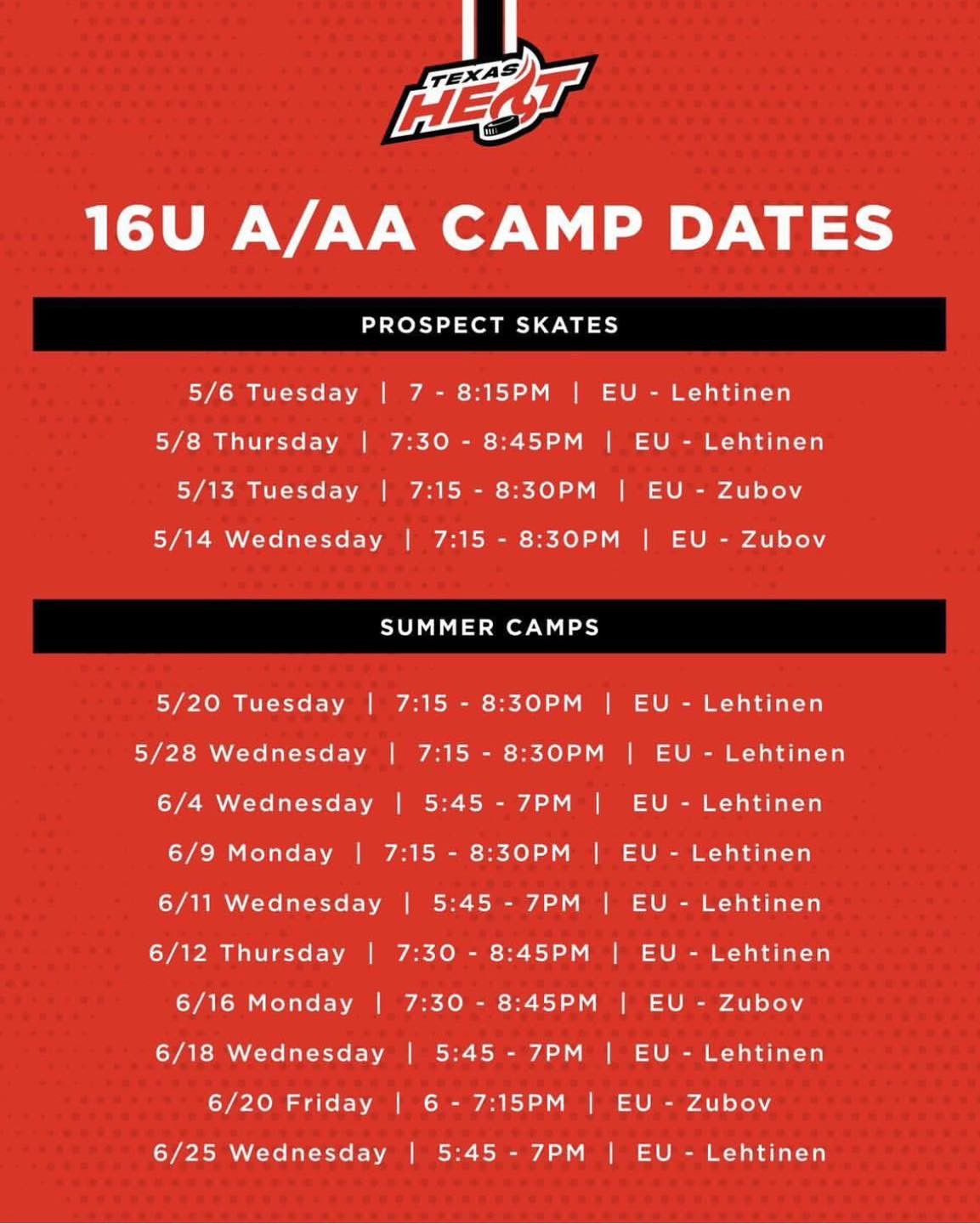 TEXAS HEAT

16U A/AA CAMP DATES

PROSPECT SKATES

5/6 Tuesday | 7 - 8:15PM | EU - Lehtinen

5/8 Thursday | 7:30 - 8:45PM | EU - Lehtinen

5/13 Tuesday | 7:15 - 8:30PM | EU - Zubov

5/14 Wednesday | 7:15 - 8:30PM | EU - Zubov

SUMMER CAMPS

5/20 Tuesday | 7:15 - 8:30PM | EU - Lehtinen

5/28 Wednesday | 7:15 - 8:30PM | EU - Lehtinen

6/4 Wednesday | 5:45 - 7PM | EU - Lehtinen

6/9 Monday | 7:15 - 8:30PM | EU - Lehtinen

6/11 Wednesday | 5:45 - 7PM | EU - Lehtinen

6/12 Thursday | 7:30 - 8:45PM | EU - Lehtinen

6/16 Monday | 7:30 - 8:45PM | EU - Zubov

6/18 Wednesday | 5:45 - 7PM | EU - Lehtinen

6/20 Friday | 6 - 7:15PM | EU - Zubov

6/25 Wednesday | 5:45 - 7PM | EU - Lehtinen